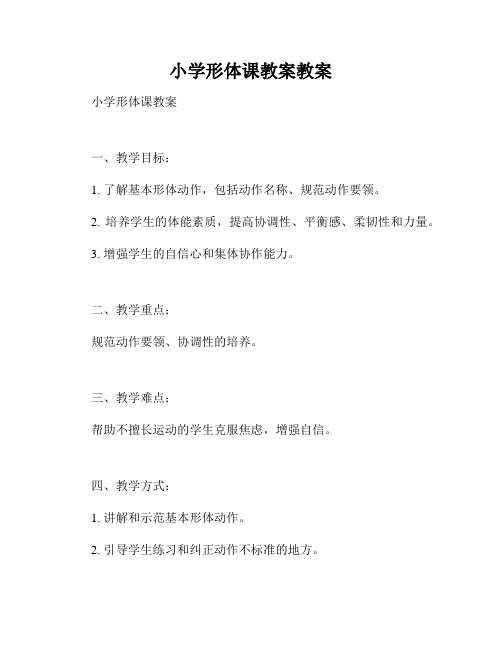 小学形体课教案教案

小学形体课教案

一、教学目标：

1. 了解基本形体动作，包括动作名称、规范动作要领。

2. 培养学生的体能素质，提高协调性、平衡感、柔韧性和力量。

3. 增强学生的自信心和集体协作能力。

二、教学重点：

规范动作要领、协调性的培养。

三、教学难点：

帮助不擅长运动的学生克服焦虑，增强自信。

四、教学方式：

1. 讲解和示范基本形体动作。

2. 引导学生练习和纠正动作不标准的地方。